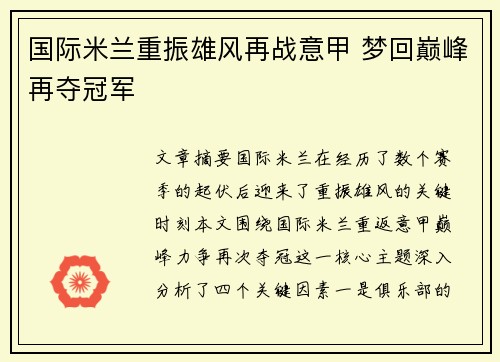 国际米兰重振雄风再战意甲 梦回巅峰再夺冠军

文章摘要国际米兰在经历了数个赛季的起伏后迎来了重振雄风的关键时刻本文围绕国际米兰重返意甲巅峰力争再次夺冠这一核心主题深入分析了四个关键因素一是俱乐部的